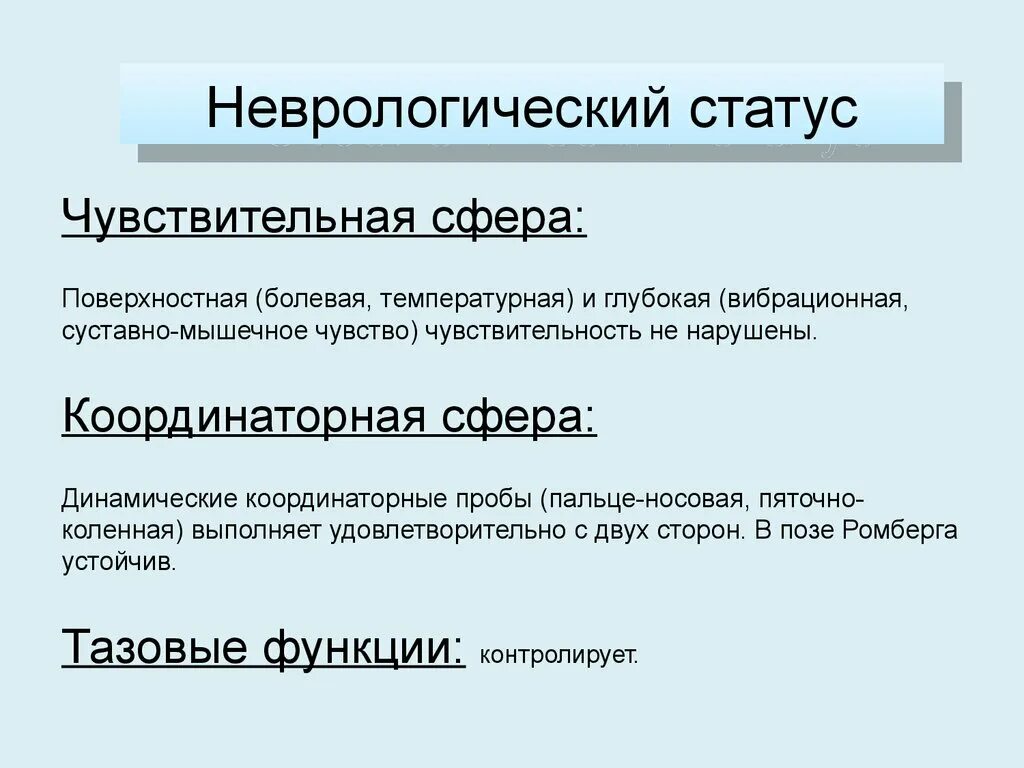 Неврологический статус

Чувствительная сфера:

Поверхностная (болевая, температурная) и глубокая (вибрационная, суставно-мышечное чувство) чувствительность не нарушены.

Координаторная сфера:

Динамические координаторные пробы (пальце-носовая, пяточно-коленная) выполняет удовлетворительно с двух сторон. В позе Ромберга устойчив.

Тазовые функции: контролирует.